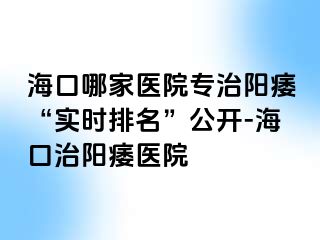 海口哪家医院专治阳痿“实时排名”公开-海口治阳痿医院